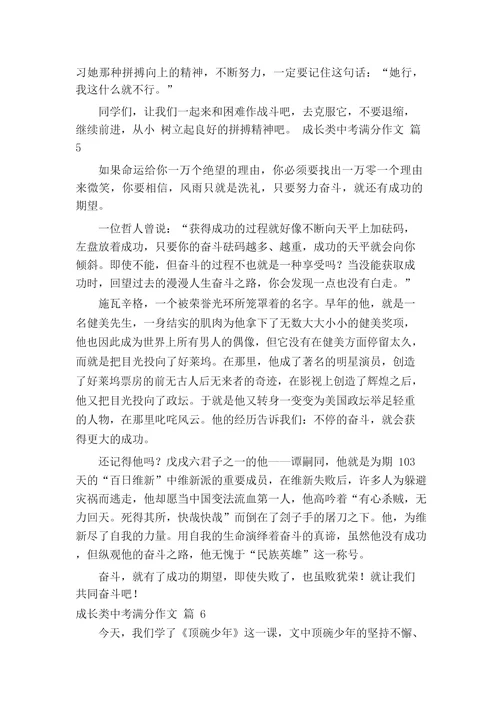 习她那种拼搏向上的精神，不断努力，一定要记住这句话：“她行，我这什么就不行。”

同学们，让我们一起来和困难作战斗吧，去克服它，不要退缩，继续前进，从小 树立起良好的拼搏精神吧。 成长类中考满分作文 篇 5

如果命运给你一万个绝望的理由，你必须要找出一万零一个理由来微笑，你要相信，风雨只就是洗礼，只要努力奋斗，就还有成功的期望。

一位哲人曾说：“获得成功的过程就好像不断向天平上加砝码，左盘放着成功，只要你的奋斗砝码越多、越重，成功的天平就会向你倾斜。即使不能，但奋斗的过程不也就是一种享受吗？当没能获取成功时，回望过去的漫漫人生奋斗之路，你会发现一点也没有白走。”

施瓦辛格，一个被荣誉光环所笼罩着的名字。早年的他，就是一名健美先生，一身结实的肌肉为他拿下了无数大大小小的健美奖项，他也因此成为世界上所有男人的偶像，但它没有在健美方面停留太久，而就是把目光投向了好莱坞。在那里，他成了著名的明星演员，创造了好莱坞票房的前无古人后无来者的奇迹，在影视上创造了辉煌之后，他又把目光投向了政坛。于就是他又转身一变变为美国政坛举足轻重的人物，在那里叱咤风云。他的经历告诉我们：不停的奋斗，就会获得更大的成功。

还记得他吗？戊戌六君子之一的他——谭嗣同，他就是为期 103 天的“百日维新”中维新派的重要成员，在维新失败后，许多人为躲避灾祸而逃走，他却愿当中国变法流血第一人，他高吟着“有心杀贼，无力回天。死得其所，快哉快哉”而倒在了刽子手的屠刀之下。他，为维新尽了自我的力量。用自我的生命演绎着奋斗的真谛，虽然他没有成功，但纵观他的奋斗之路，他无愧于“民族英雄”这一称号。

奋斗，就有了成功的期望，即使失败了，也虽败犹荣！就让我们共同奋斗吧！

成长类中考满分作文 篇 6

今天，我们学了《顶碗少年》这一课，文中顶碗少年的坚持不懈、